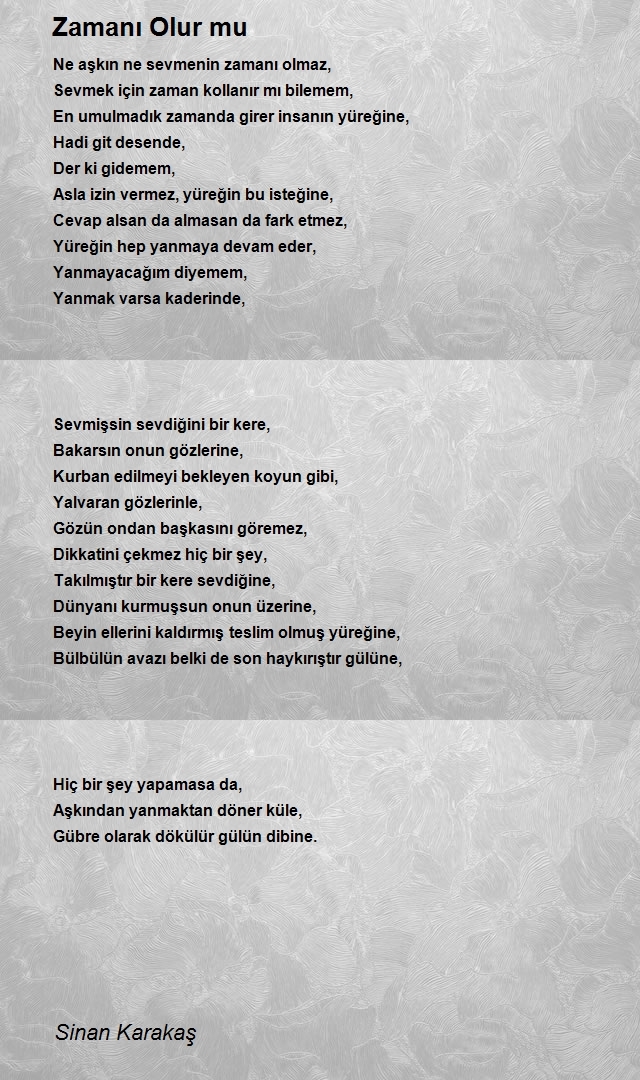 Zamanı Olur mu

Ne aşkın ne sevmenin zamanı olmaz,
Sevmek için zaman kollanır mı bilemem,
En umulmadık zamanda girer insanın yüreğine,
Hadi git desende,
Der ki gidemem,
Asla izin vermez, yüreğin bu isteğine,
Cevap alsan da almasan da fark etmez,
Yüreğin hep yanmaya devam eder,
Yanmayacağım diyemem,
Yanmak varsa kaderinde,

Sevmişsin sevdiğini bir kere,
Bakarsın onun gözlerine,
Kurban edilmeyi bekleyen koyun gibi,
Yalvaran gözlerinle,
Gözün ondan başkasını göremez,
Dikkatini çekmez hiç bir şey,
Takılmıştır bir kere sevdiğine,
Dünyanı kurmuşsun onun üzerine,
Beyin ellerini kaldırmış teslim olmuş yüreğine,
Bülbülün avazı belki de son haykırıştır gülüne,

Hiç bir şey yapamasa da,
Aşkından yanmaktan döner küle,
Gübre olarak dökülür gülün dibine.

Sinan Karakaş